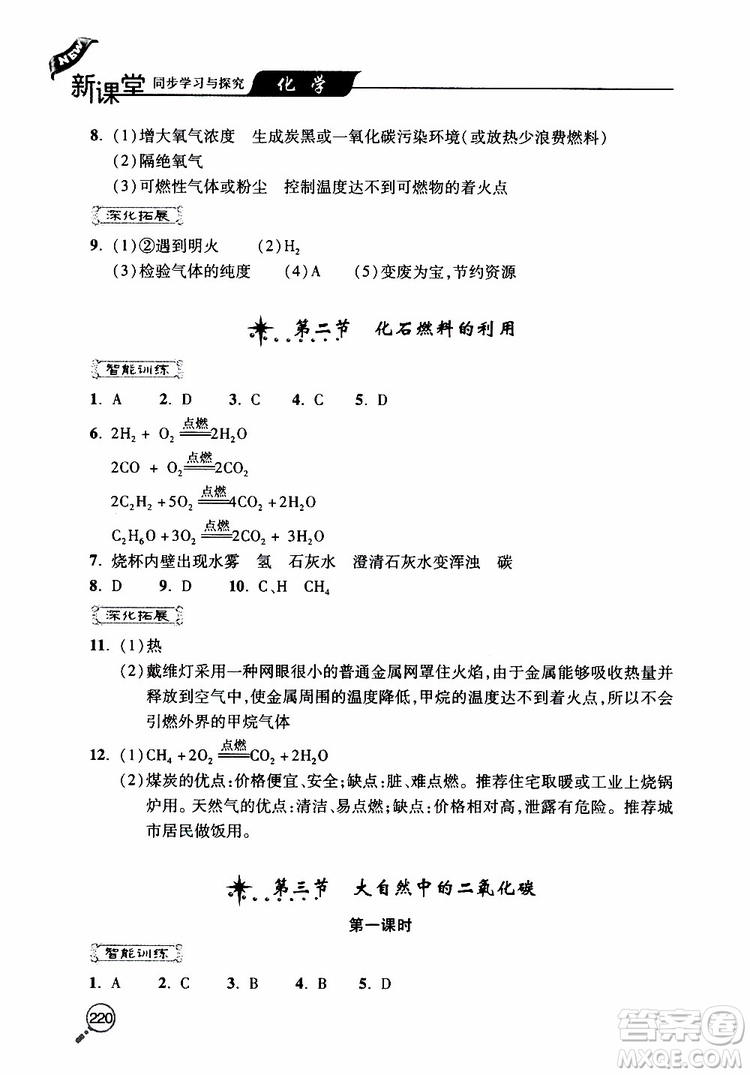 NEW 新课堂 同步学习与探究 化学

8. (1)增大氧气浓度 生成炭黑或一氧化碳污染环境(或放热少浪费燃料)
(2)隔绝氧气
(3)可燃性气体或粉尘 控制温度达不到可燃物的着火点

深化拓展

9. (1)②遇到明火 (2)$H_2$
(3)检验气体的纯度 (4)A (5)变废为宝,节约资源

第二节 化石燃料的利用

智能训练

1. A 2. D 3. C 4. C 5. D

6. $2H_2 + O_2 \xlongequal{点燃} 2H_2O$

$2CO + O_2 \xlongequal{点燃} 2CO_2$

$2C_2H_2 + 5O_2 \xlongequal{点燃} 4CO_2 + 2H_2O$

$C_2H_6O + 3O_2 \xlongequal{点燃} 2CO_2 + 3H_2O$

7. 烧杯内壁出现水雾 氢 石灰水 澄清石灰水变浑浊 碳
8. D 9. D 10. C、H $CH_4$

深化拓展

11. (1)热
(2)戴维灯采用一种网眼很小的普通金属网罩住火焰,由于金属能够吸收热量并释放到空气中,使金属周围的温度降低,甲烷的温度达不到着火点,所以不会引燃外界的甲烷气体

12. (1)$CH_4 + 2O_2 \xlongequal{点燃} CO_2 + 2H_2O$
(2)煤炭的优点:价格便宜、安全;缺点:脏、难点燃。推荐住宅取暖或工业上烧锅炉用。天然气的优点:清洁、易点燃;缺点:价格相对高,泄露有危险。推荐城市居民做饭用。

第三节 大自然中的二氧化碳

第一课时

智能训练

1. A 2. C 3. B 4. B 5. D

220

答案圈 MXQE.COM